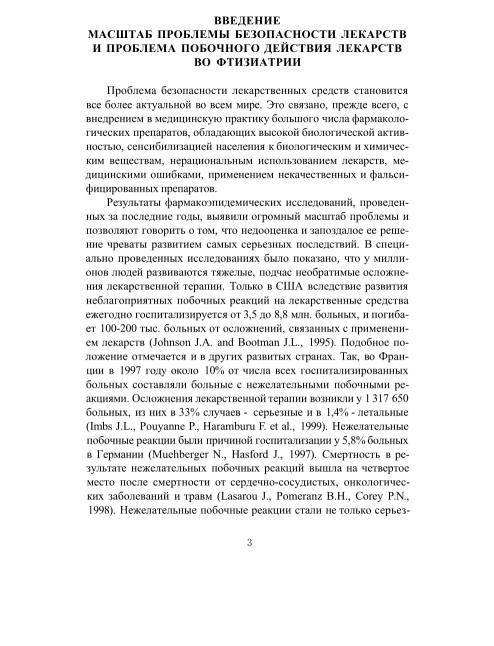 ВВЕДЕНИЕ
МАСШТАБ ПРОБЛЕМЫ БЕЗОПАСНОСТИ ЛЕКАРСТВ И ПРОБЛЕМА ПОБОЧНОГО ДЕЙСТВИЯ ЛЕКАРСТВ ВО ФТИЗИАТРИИ

Проблема безопасности лекарственных средств становится все более актуальной во всем мире. Это связано, прежде всего, с внедрением в медицинскую практику большого числа фармакологических препаратов, обладающих высокой биологической активностью, сенсибилизацией населения к биологическим и химическим веществам, нерациональным использованием лекарств, медицинскими ошибками, применением некачественных и фальсифицированных препаратов.

Результаты фармакоэпидемических исследований, проведенных за последние годы, выявили огромный масштаб проблемы и позволяют говорить о том, что недооценка и запоздалое ее решение чреваты развитием самых серьезных последствий. В специально проведенных исследованиях было показано, что у миллионов людей развиваются тяжелые, подчас необратимые осложнения лекарственной терапии. Только в США вследствие развития неблагоприятных побочных реакций на лекарственные средства ежегодно госпитализируется от 3,5 до 8,8 млн. больных, и погибает 100-200 тыс. больных от осложнений, связанных с применением лекарств (Johnson J.A. and Bootman J.L., 1995). Подобное положение отмечается и в других развитых странах. Так, во Франции в 1997 году около 10% от числа всех госпитализированных больных составляли больные с нежелательными побочными реакциями. Осложнения лекарственной терапии возникли у 1 317 650 больных, из них в 33% случаев - серьезные и в 1,4% - летальные (Imbs J.L., Pouyanne P., Haramburu F. et al., 1999). Нежелательные побочные реакции были причиной госпитализации у 5,8% больных в Германии (Muehberger N., Hasford J., 1997). Смертность в результате нежелательных побочных реакций вышла на четвертое место после смертности от сердечно-сосудистых, онкологических заболеваний и травм (Lasarou J., Pomeranz B.H., Corey P.N., 1998). Нежелательные побочные реакции стали не только серьез-

3